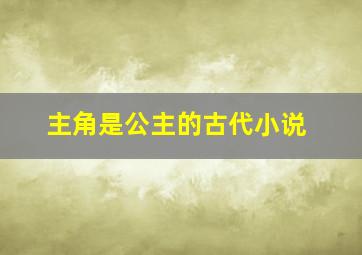 主角是公主的古代小说